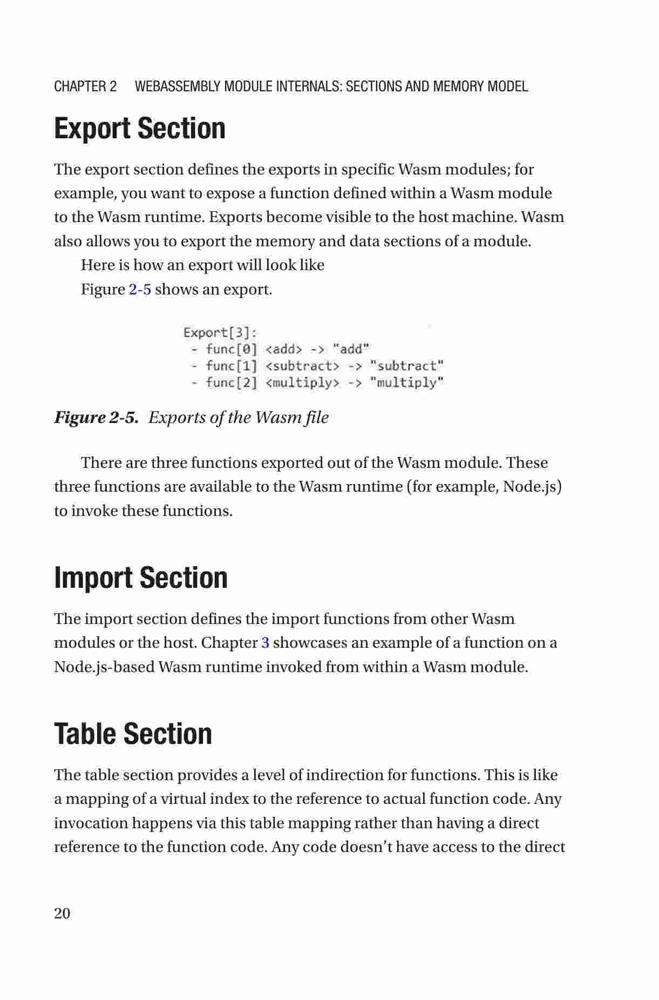 CHAPTER 2 WEBASSEMBLY MODULE INTERNALS: SECTIONS AND MEMORY MODEL

Export Section

The export section defines the exports in specific Wasm modules; for example, you want to expose a function defined within a Wasm module to the Wasm runtime. Exports become visible to the host machine. Wasm also allows you to export the memory and data sections of a module.

Here is how an export will look like

Figure 2-5 shows an export.

Export[3]:
 - func[0] <add> -> "add"
 - func[1] <subtract> -> "subtract"
 - func[2] <multiply> -> "multiply"

Figure 2-5. Exports of the Wasm file

There are three functions exported out of the Wasm module. These three functions are available to the Wasm runtime (for example, Node.js) to invoke these functions.

Import Section

The import section defines the import functions from other Wasm modules or the host. Chapter 3 showcases an example of a function on a Node.js-based Wasm runtime invoked from within a Wasm module.

Table Section

The table section provides a level of indirection for functions. This is like a mapping of a virtual index to the reference to actual function code. Any invocation happens via this table mapping rather than having a direct reference to the function code. Any code doesn't have access to the direct

20